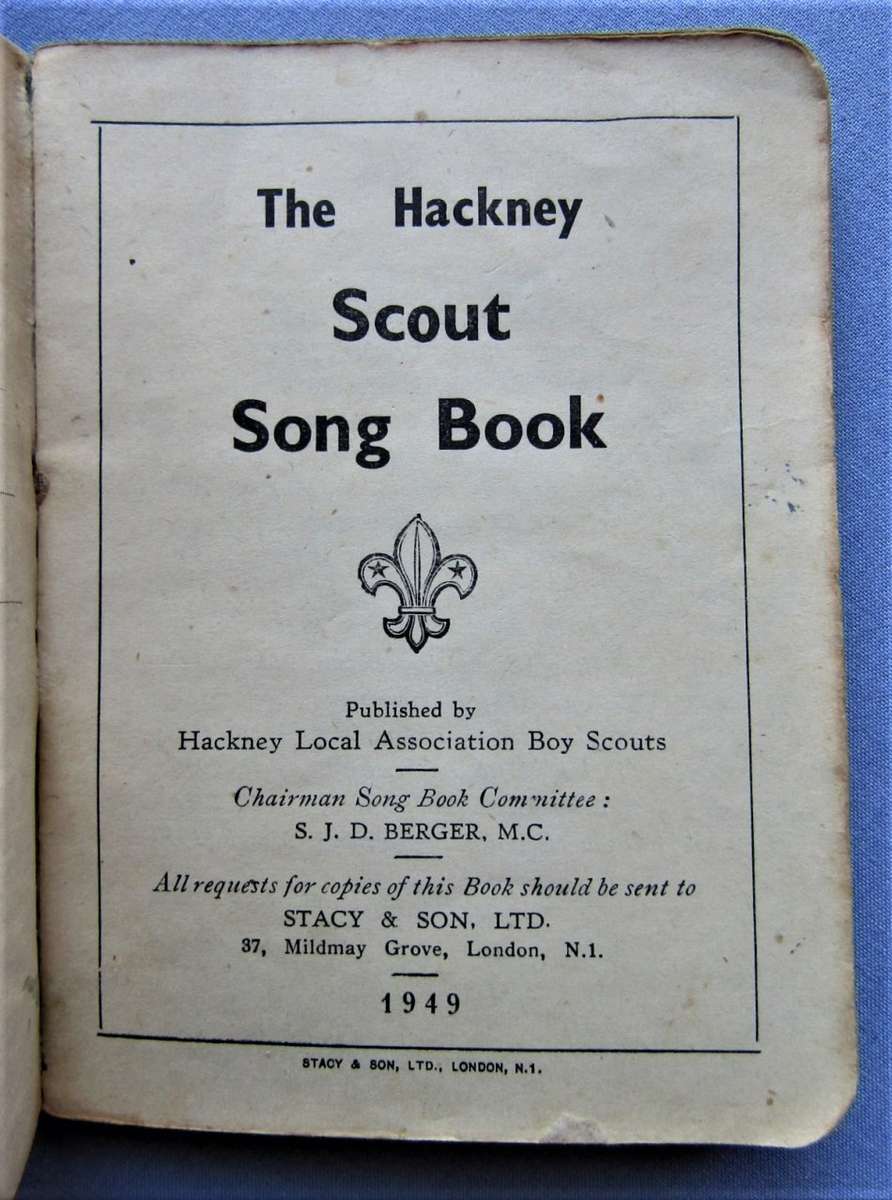 The Hackney
Scout
Song Book

Published by
Hackney Local Association Boy Scouts

Chairman Song Book Committee :
S. J. D. BERGER, M.C.

All requests for copies of this Book should be sent to
STACY & SON, LTD.
37, Mildmay Grove, London, N.1.

1949

STACY & SON, LTD., LONDON, N.1.